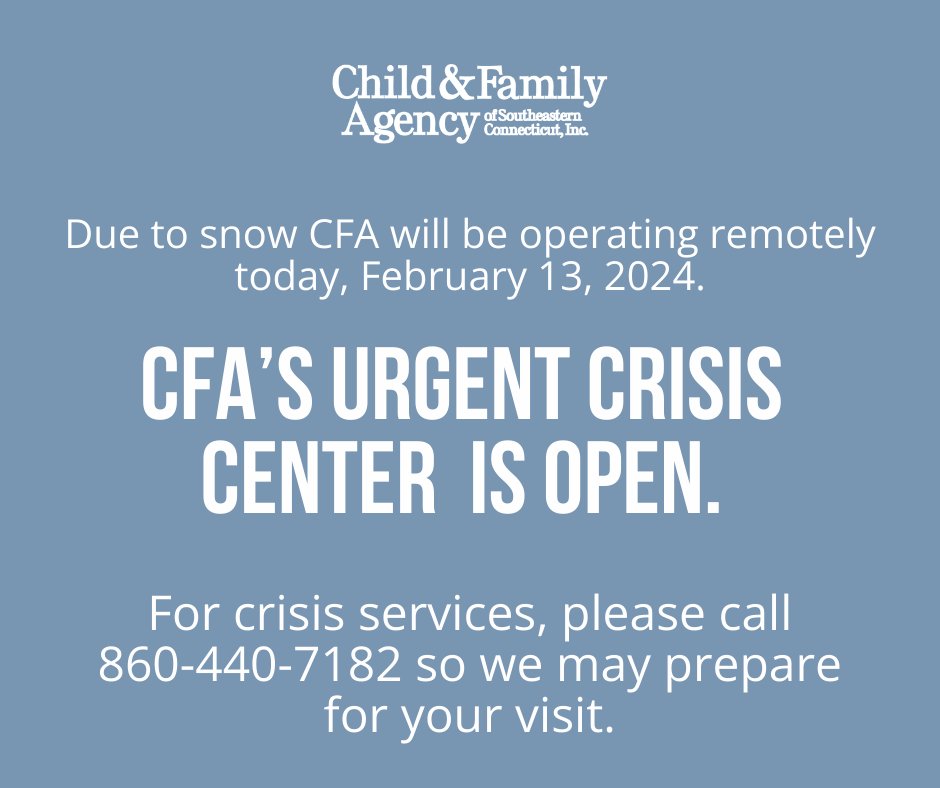 Child & Family Agency of Southeastern Connecticut, Inc.

Due to snow CFA will be operating remotely today, February 13, 2024.

CFA'S URGENT CRISIS CENTER IS OPEN.

For crisis services, please call 860-440-7182 so we may prepare for your visit.